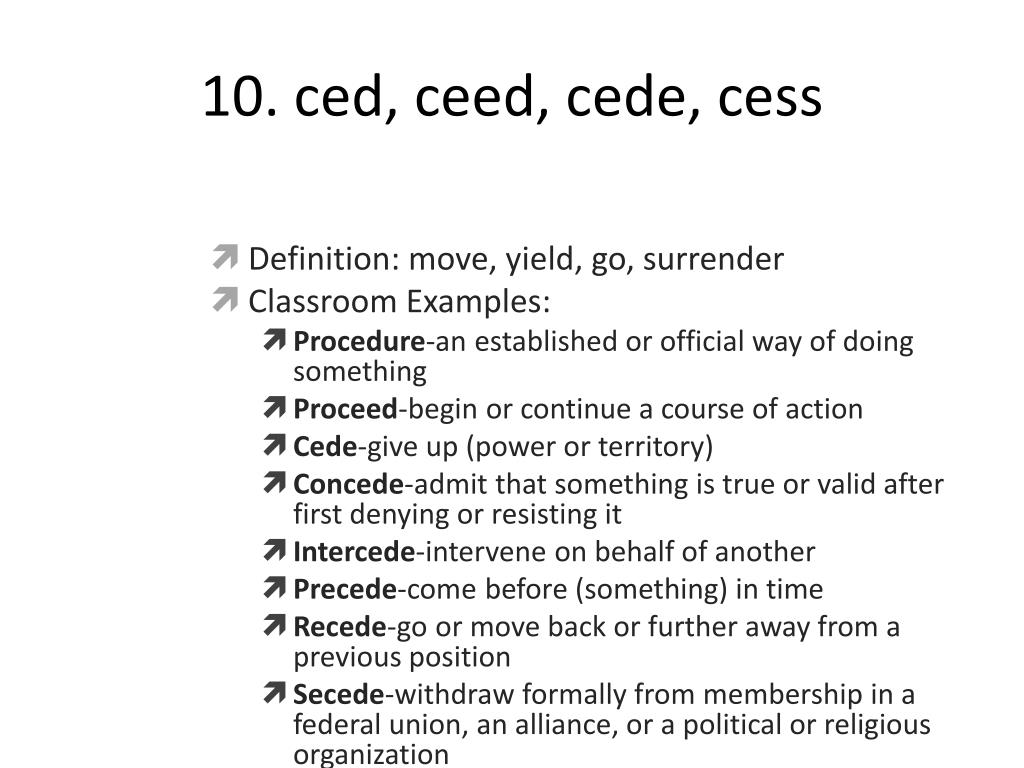 10. ced, ceed, cede, cess

Definition: move, yield, go, surrender
Classroom Examples:
Procedure-an established or official way of doing something
Proceed-begin or continue a course of action
Cede-give up (power or territory)
Concede-admit that something is true or valid after first denying or resisting it
Intercede-intervene on behalf of another
Precede-come before (something) in time
Recede-go or move back or further away from a previous position
Secede-withdraw formally from membership in a federal union, an alliance, or a political or religious organization